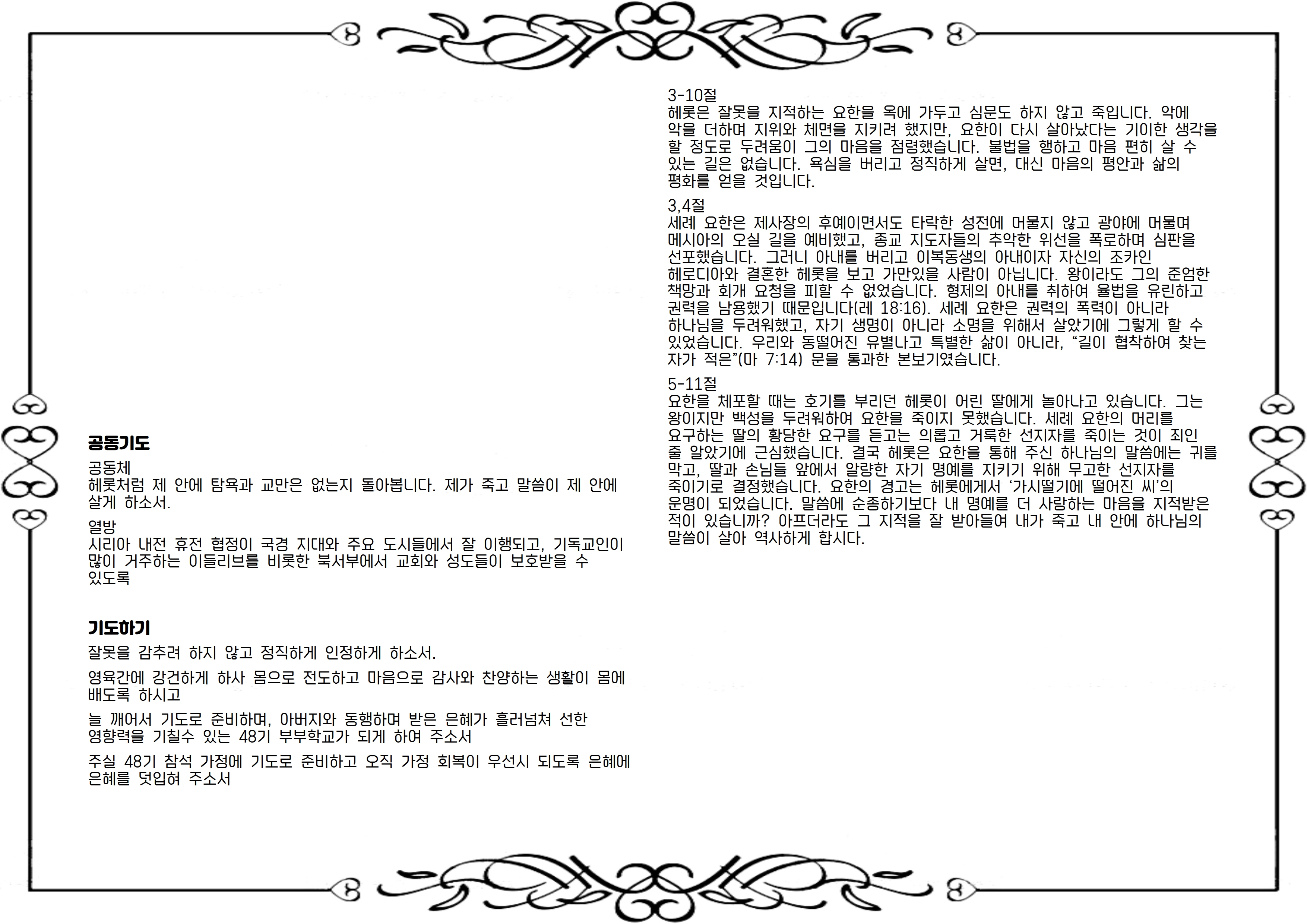 공동기도

공동체
헤롯처럼 제 안에 탐욕과 교만은 없는지 돌아봅니다. 제가 죽고 말씀이 제 안에 살게 하소서.

열방
시리아 내전 휴전 협정이 국경 지대와 주요 도시들에서 잘 이행되고, 기독교인이 많이 거주하는 이들리브를 비롯한 북서부에서 교회와 성도들이 보호받을 수 있도록

기도하기

잘못을 감추려 하지 않고 정직하게 인정하게 하소서.

영육간에 강건하게 하사 몸으로 전도하고 마음으로 감사와 찬양하는 생활이 몸에 배도록 하시고

늘 깨어서 기도로 준비하며, 아버지와 동행하며 받은 은혜가 흘러넘쳐 선한 영향력을 기칠수 있는 48기 부부학교가 되게 하여 주소서

주실 48기 참석 가정에 기도로 준비하고 오직 가정 회복이 우선시 되도록 은혜에 은혜를 덧입혀 주소서

3-10절
헤롯은 잘못을 지적하는 요한을 옥에 가두고 심문도 하지 않고 죽입니다. 악에 악을 더하며 지위와 체면을 지키려 했지만, 요한이 다시 살아났다는 기이한 생각을 할 정도로 두려움이 그의 마음을 점령했습니다. 불법을 행하고 마음 편히 살 수 있는 길은 없습니다. 욕심을 버리고 정직하게 살면, 대신 마음의 평안과 삶의 평화를 얻을 것입니다.

3,4절
세례 요한은 제사장의 후예이면서도 타락한 성전에 머물지 않고 광야에 머물며 메시아의 오실 길을 예비했고, 종교 지도자들의 추악한 위선을 폭로하며 심판을 선포했습니다. 그러니 아내를 버리고 이복동생의 아내이자 자신의 조카인 헤로디아와 결혼한 헤롯을 보고 가만있을 사람이 아닙니다. 왕이라도 그의 준엄한 책망과 회개 요청을 피할 수 없었습니다. 형제의 아내를 취하여 율법을 유린하고 권력을 남용했기 때문입니다(레 18:16). 세례 요한은 권력의 폭력이 아니라 하나님을 두려워했고, 자기 생명이 아니라 소명을 위해서 살았기에 그렇게 할 수 있었습니다. 우리와 동떨어진 유별나고 특별한 삶이 아니라, "길이 협착하여 찾는 자가 적은"(마 7:14) 문을 통과한 본보기였습니다.

5-11절
요한을 체포할 때는 호기를 부리던 헤롯이 어린 딸에게 놀아나고 있습니다. 그는 왕이지만 백성을 두려워하여 요한을 죽이지 못했습니다. 세례 요한의 머리를 요구하는 딸의 황당한 요구를 듣고는 의롭고 거룩한 선지자를 죽이는 것이 죄인 줄 알았기에 근심했습니다. 결국 헤롯은 요한을 통해 주신 하나님의 말씀에는 귀를 막고, 딸과 손님들 앞에서 알량한 자기 명예를 지키기 위해 무고한 선지자를 죽이기로 결정했습니다. 요한의 경고는 헤롯에게서 '가시떨기에 떨어진 씨'의 운명이 되었습니다. 말씀에 순종하기보다 내 명예를 더 사랑하는 마음을 지적받은 적이 있습니까? 아프더라도 그 지적을 잘 받아들여 내가 죽고 내 안에 하나님의 말씀이 살아 역사하게 합시다.